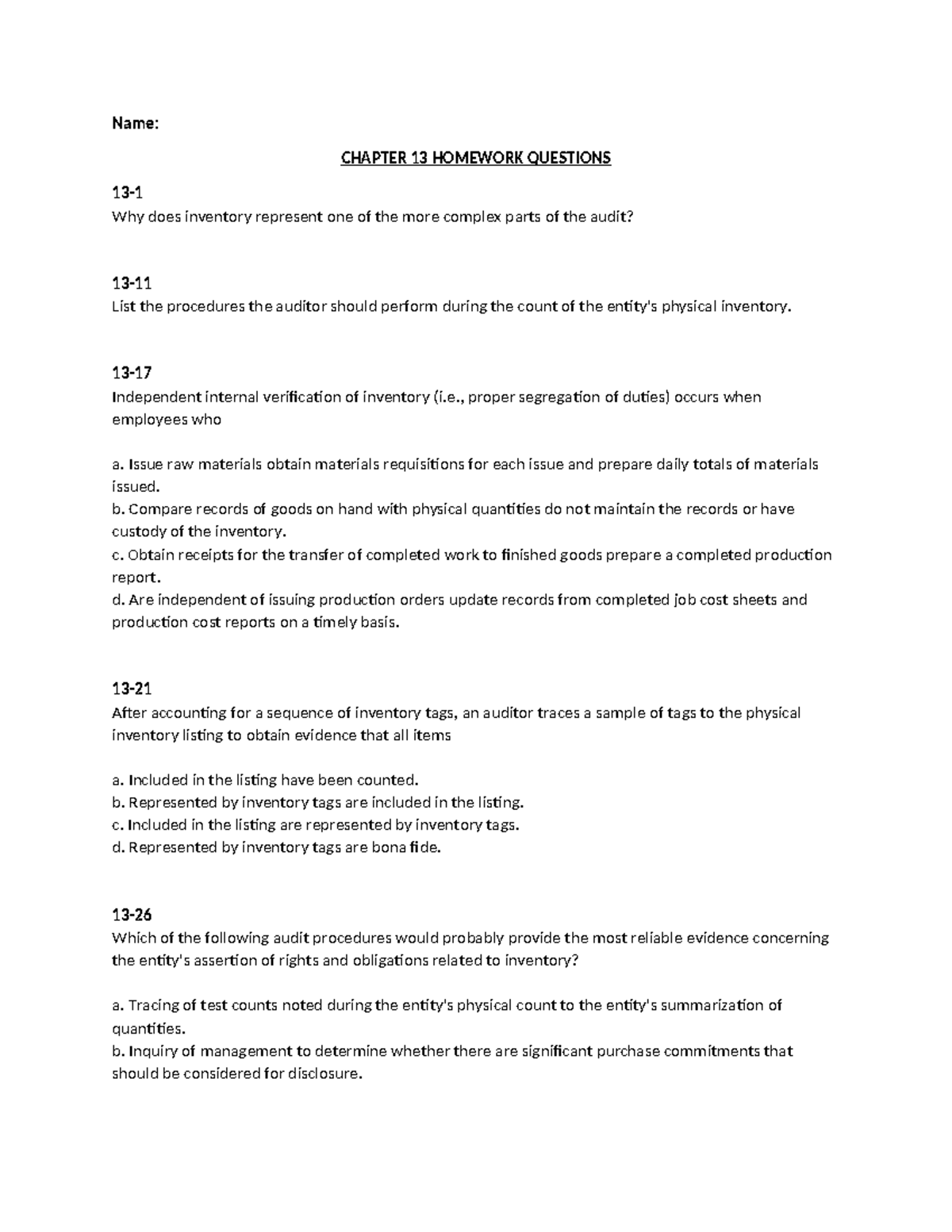 Name:

CHAPTER 13 HOMEWORK QUESTIONS

13-1
Why does inventory represent one of the more complex parts of the audit?

13-11
List the procedures the auditor should perform during the count of the entity's physical inventory.

13-17
Independent internal verification of inventory (i.e., proper segregation of duties) occurs when employees who

a. Issue raw materials obtain materials requisitions for each issue and prepare daily totals of materials issued.
b. Compare records of goods on hand with physical quantities do not maintain the records or have custody of the inventory.
c. Obtain receipts for the transfer of completed work to finished goods prepare a completed production report.
d. Are independent of issuing production orders update records from completed job cost sheets and production cost reports on a timely basis.

13-21
After accounting for a sequence of inventory tags, an auditor traces a sample of tags to the physical inventory listing to obtain evidence that all items

a. Included in the listing have been counted.
b. Represented by inventory tags are included in the listing.
c. Included in the listing are represented by inventory tags.
d. Represented by inventory tags are bona fide.

13-26
Which of the following audit procedures would probably provide the most reliable evidence concerning the entity's assertion of rights and obligations related to inventory?

a. Tracing of test counts noted during the entity's physical count to the entity's summarization of quantities.
b. Inquiry of management to determine whether there are significant purchase commitments that should be considered for disclosure.